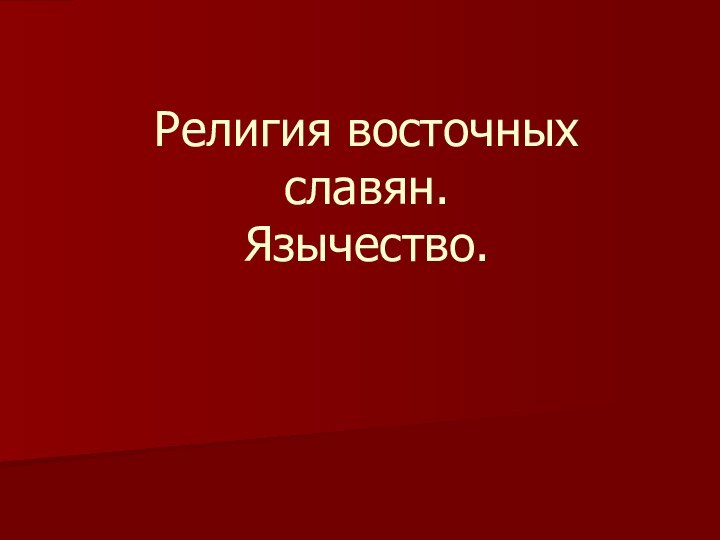 Религия восточных славян.
Язычество.